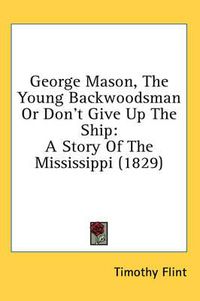 George Mason, The Young Backwoodsman Or Don't Give Up The Ship:
A Story Of The Mississippi (1829)

Timothy Flint